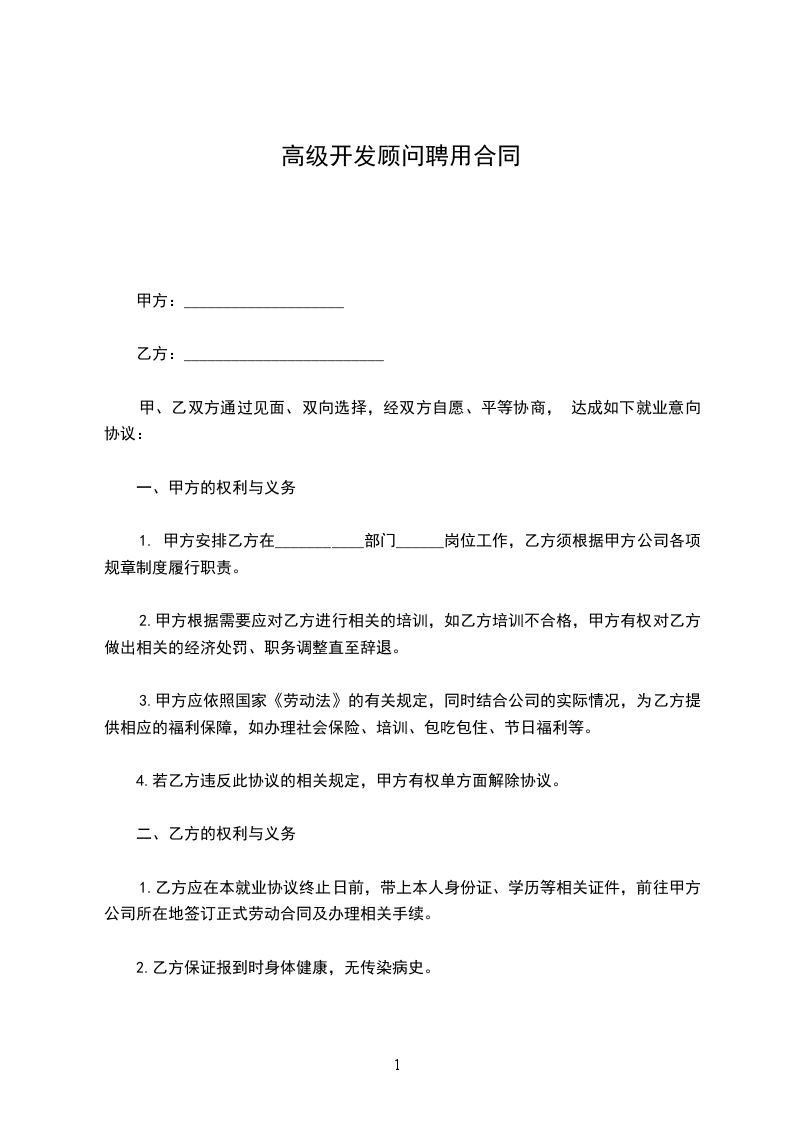 高级开发顾问聘用合同

甲方：____________________

乙方：_________________________

甲、乙双方通过见面、双向选择，经双方自愿、平等协商， 达成如下就业意向协议：

一、甲方的权利与义务

1. 甲方安排乙方在___________部门______岗位工作，乙方须根据甲方公司各项规章制度履行职责。

2. 甲方根据需要应对乙方进行相关的培训，如乙方培训不合格，甲方有权对乙方做出相关的经济处罚、职务调整直至辞退。

3. 甲方应依照国家《劳动法》的有关规定，同时结合公司的实际情况，为乙方提供相应的福利保障，如办理社会保险、培训、包吃包住、节日福利等。

4. 若乙方违反此协议的相关规定，甲方有权单方面解除协议。

二、乙方的权利与义务

1. 乙方应在本就业协议终止日前，带上本人身份证、学历等相关证件，前往甲方公司所在地签订正式劳动合同及办理相关手续。

2. 乙方保证报到时身体健康，无传染病史。

1